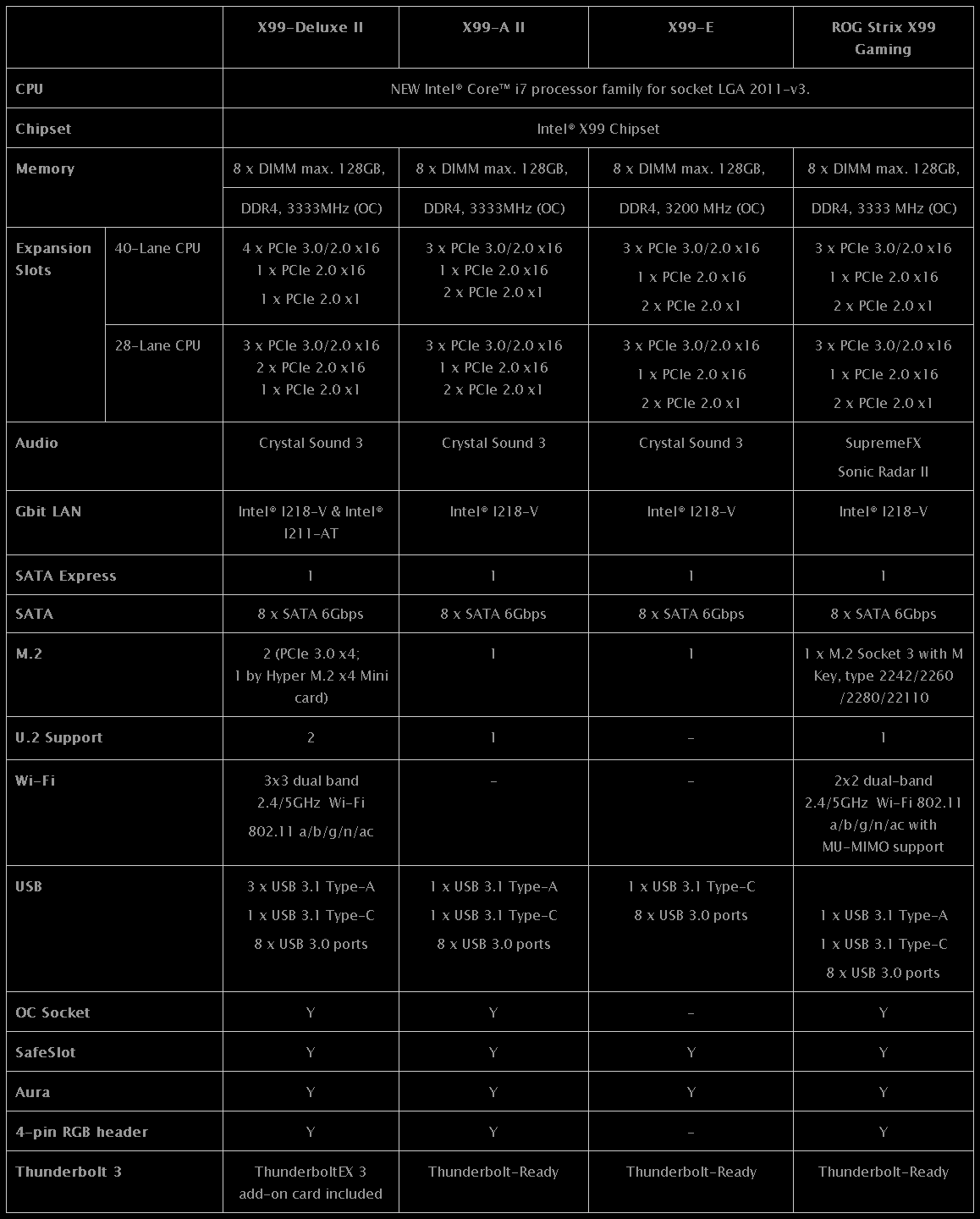 | | | X99-Deluxe II | X99-A II | X99-E | ROG Strix X99 Gaming |
|---|---|---|---|---|---|
| CPU | | NEW Intel® Core™ i7 processor family for socket LGA 2011-v3. | | | |
| Chipset | | Intel® X99 Chipset | | | |
| Memory | | 8 x DIMM max. 128GB, DDR4, 3333MHz (OC) | 8 x DIMM max. 128GB, DDR4, 3333MHz (OC) | 8 x DIMM max. 128GB, DDR4, 3200 MHz (OC) | 8 x DIMM max. 128GB, DDR4, 3333 MHz (OC) |
| Expansion Slots | 40-Lane CPU | 4 x PCIe 3.0/2.0 x16 1 x PCIe 2.0 x16 1 x PCIe 2.0 x1 | 3 x PCIe 3.0/2.0 x16 1 x PCIe 2.0 x16 2 x PCIe 2.0 x1 | 3 x PCIe 3.0/2.0 x16 1 x PCIe 2.0 x16 2 x PCIe 2.0 x1 | 3 x PCIe 3.0/2.0 x16 1 x PCIe 2.0 x16 2 x PCIe 2.0 x1 |
| | 28-Lane CPU | 3 x PCIe 3.0/2.0 x16 2 x PCIe 2.0 x16 1 x PCIe 2.0 x1 | 3 x PCIe 3.0/2.0 x16 1 x PCIe 2.0 x16 2 x PCIe 2.0 x1 | 3 x PCIe 3.0/2.0 x16 1 x PCIe 2.0 x16 2 x PCIe 2.0 x1 | 3 x PCIe 3.0/2.0 x16 1 x PCIe 2.0 x16 2 x PCIe 2.0 x1 |
| Audio | | Crystal Sound 3 | Crystal Sound 3 | Crystal Sound 3 | SupremeFX Sonic Radar II |
| Gbit LAN | | Intel® I218-V & Intel® I211-AT | Intel® I218-V | Intel® I218-V | Intel® I218-V |
| SATA Express | | 1 | 1 | 1 | 1 |
| SATA | | 8 x SATA 6Gbps | 8 x SATA 6Gbps | 8 x SATA 6Gbps | 8 x SATA 6Gbps |
| M.2 | | 2 (PCIe 3.0 x4; 1 by Hyper M.2 x4 Mini card) | 1 | 1 | 1 x M.2 Socket 3 with M Key, type 2242/2260 /2280/22110 |
| U.2 Support | | 2 | 1 | - | 1 |
| Wi-Fi | | 3x3 dual band 2.4/5GHz Wi-Fi 802.11 a/b/g/n/ac | - | - | 2x2 dual-band 2.4/5GHz Wi-Fi 802.11 a/b/g/n/ac with MU-MIMO support |
| USB | | 3 x USB 3.1 Type-A 1 x USB 3.1 Type-C 8 x USB 3.0 ports | 1 x USB 3.1 Type-A 1 x USB 3.1 Type-C 8 x USB 3.0 ports | 1 x USB 3.1 Type-C 8 x USB 3.0 ports | 1 x USB 3.1 Type-A 1 x USB 3.1 Type-C 8 x USB 3.0 ports |
| OC Socket | | Y | Y | - | Y |
| SafeSlot | | Y | Y | Y | Y |
| Aura | | Y | Y | Y | Y |
| 4-pin RGB header | | Y | Y | - | Y |
| Thunderbolt 3 | | ThunderboltEX 3 add-on card included | Thunderbolt-Ready | Thunderbolt-Ready | Thunderbolt-Ready |